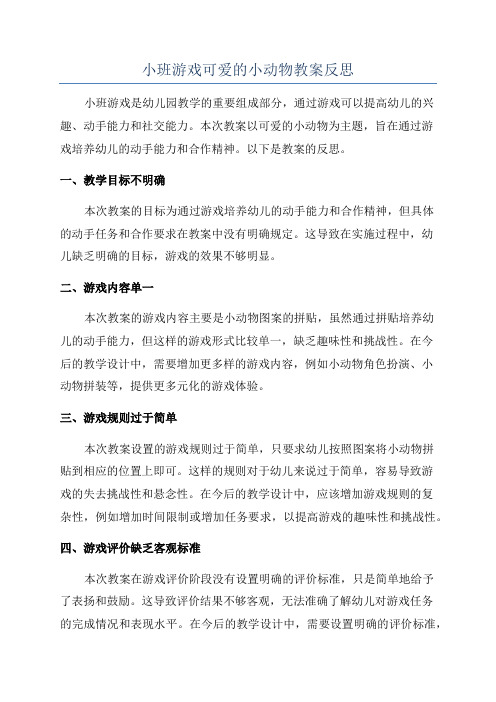 小班游戏可爱的小动物教案反思

小班游戏是幼儿园教学的重要组成部分，通过游戏可以提高幼儿的兴趣、动手能力和社交能力。本次教案以可爱的小动物为主题，旨在通过游戏培养幼儿的动手能力和合作精神。以下是教案的反思。

一、教学目标不明确

本次教案的目标为通过游戏培养幼儿的动手能力和合作精神，但具体的动手任务和合作要求在教案中没有明确规定。这导致在实施过程中，幼儿缺乏明确的目标，游戏的效果不够明显。

二、游戏内容单一

本次教案的游戏内容主要是小动物图案的拼贴，虽然通过拼贴培养幼儿的动手能力，但这样的游戏形式比较单一，缺乏趣味性和挑战性。在今后的教学设计中，需要增加更多样的游戏内容，例如小动物角色扮演、小动物拼装等，提供更多元化的游戏体验。

三、游戏规则过于简单

本次教案设置的游戏规则过于简单，只要求幼儿按照图案将小动物拼贴到相应的位置上即可。这样的规则对于幼儿来说过于简单，容易导致游戏的失去挑战性和悬念性。在今后的教学设计中，应该增加游戏规则的复杂性，例如增加时间限制或增加任务要求，以提高游戏的趣味性和挑战性。

四、游戏评价缺乏客观标准

本次教案在游戏评价阶段没有设置明确的评价标准，只是简单地给予了表扬和鼓励。这导致评价结果不够客观，无法准确了解幼儿对游戏任务的完成情况和表现水平。在今后的教学设计中，需要设置明确的评价标准，